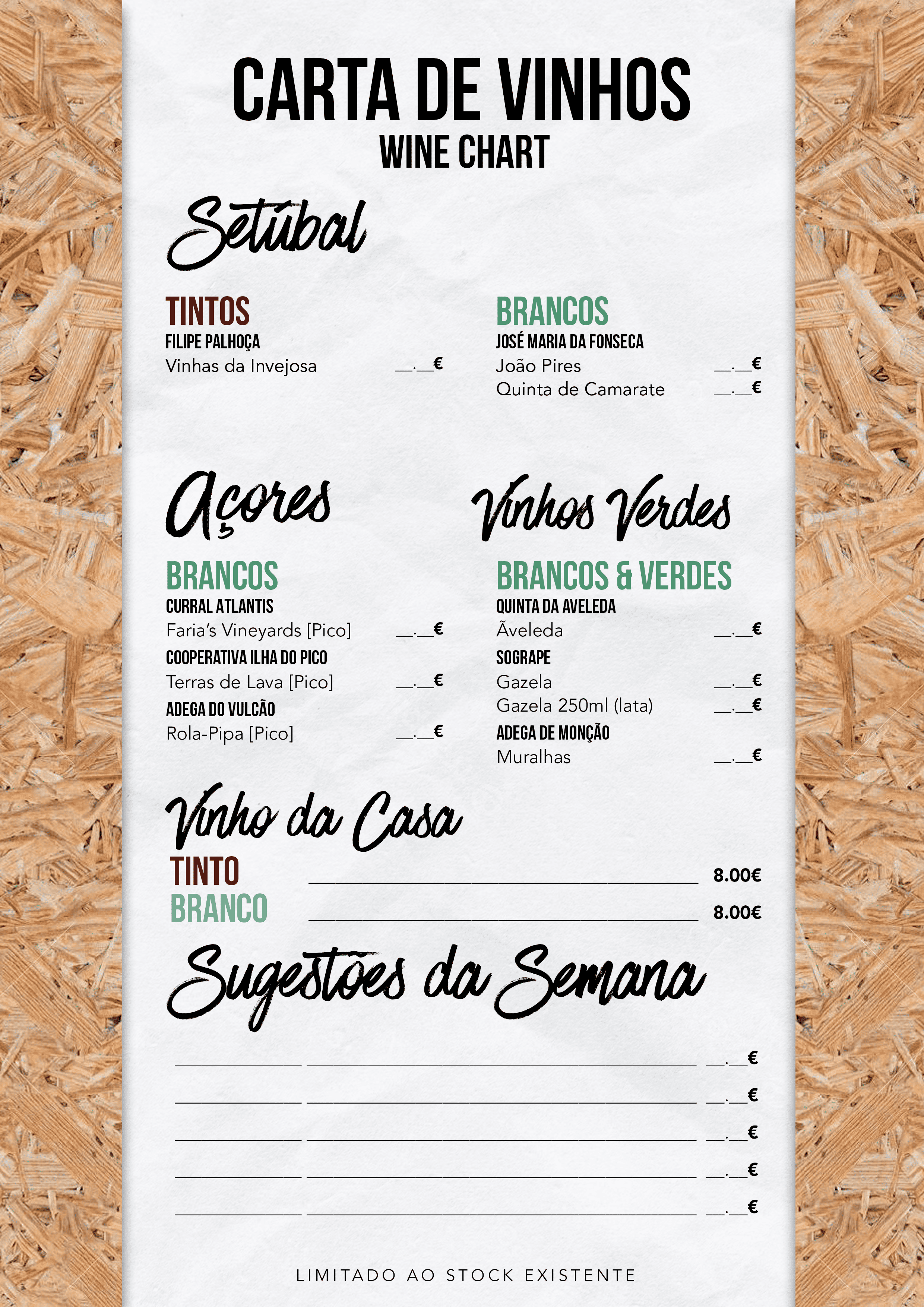 CARTA DE VINHOS
WINE CHART

Setúbal

TINTOS
FILIPE PALHOÇA
Vinhas da Invejosa ____.____€

BRANCOS
JOSÉ MARIA DA FONSECA
João Pires ____.____€
Quinta de Camarate ____.____€

Açores

BRANCOS
CURRAL ATLANTIS
Faria's Vineyards [Pico] ____.____€
COOPERATIVA ILHA DO PICO
Terras de Lava [Pico] ____.____€
ADEGA DO VULCÃO
Rola-Pipa [Pico] ____.____€

Vinhos Verdes

BRANCOS & VERDES
QUINTA DA AVELEDA
Ãveleda ____.____€
SOGRAPE
Gazela ____.____€
Gazela 250ml (lata) ____.____€
ADEGA DE MONÇÃO
Muralhas ____.____€

Vinho da Casa

TINTO ____ 8.00€
BRANCO ____ 8.00€

Sugestões da Semana

____ ____ ____.____€
____ ____ ____.____€
____ ____ ____.____€
____ ____ ____.____€
____ ____ ____.____€

LIMITADO AO STOCK EXISTENTE